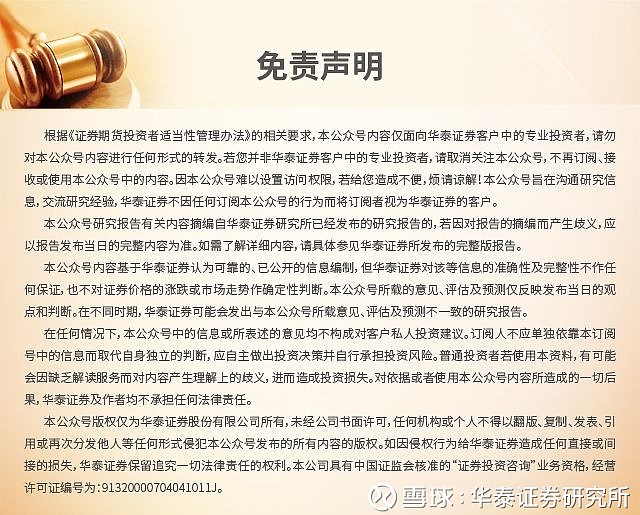 免责声明

根据《证券期货投资者适当性管理办法》的相关要求，本公众号内容仅面向华泰证券客户中的专业投资者，请勿对本公众号内容进行任何形式的转发。若您并非华泰证券客户中的专业投资者，请取消关注本公众号，不再订阅、接收或使用本公众号中的内容。因本公众号难以设置访问权限，若给您造成不便，烦请谅解！本公众号旨在沟通研究信息，交流研究经验，华泰证券不因任何订阅本公众号的行为而将订阅者视为华泰证券的客户。

本公众号研究报告有关内容摘编自华泰证券研究所已经发布的研究报告的，若因对报告的摘编而产生歧义，应以报告发布当日的完整内容为准。如需了解详细内容，请具体参见华泰证券所发布的完整版报告。

本公众号内容基于华泰证券认为可靠的、已公开的信息编制，但华泰证券对该等信息的准确性及完整性不作任何保证，也不对证券价格的涨跌或市场走势作确定性判断。本公众号所载的意见、评估及预测仅反映发布当日的观点和判断。在不同时期，华泰证券可能会发出与本公众号所载意见、评估及预测不一致的研究报告。

在任何情况下，本公众号中的信息或所表述的意见均不构成对客户私人投资建议。订阅人不应单独依靠本订阅号中的信息而取代自身独立的判断，应自主做出投资决策并自行承担投资风险。普通投资者若使用本资料，有可能会因缺乏解读服务而对内容产生理解上的歧义，进而造成投资损失。对依据或者使用本公众号内容所造成的一切后果，华泰证券及作者均不承担任何法律责任。

本公众号版权仅为华泰证券股份有限公司所有，未经公司书面许可，任何机构或个人不得以翻版、复制、发表、引用或再次分发他人等任何形式侵犯本公众号发布的所有内容的版权。如因侵权行为给华泰证券造成任何直接或间接的损失，华泰证券保留追究一切法律责任的权利。本公司具有中国证监会核准的“证券投资咨询”业务资格，经营许可证编号为：91320000704041011J。

雪球：华泰证券研究所